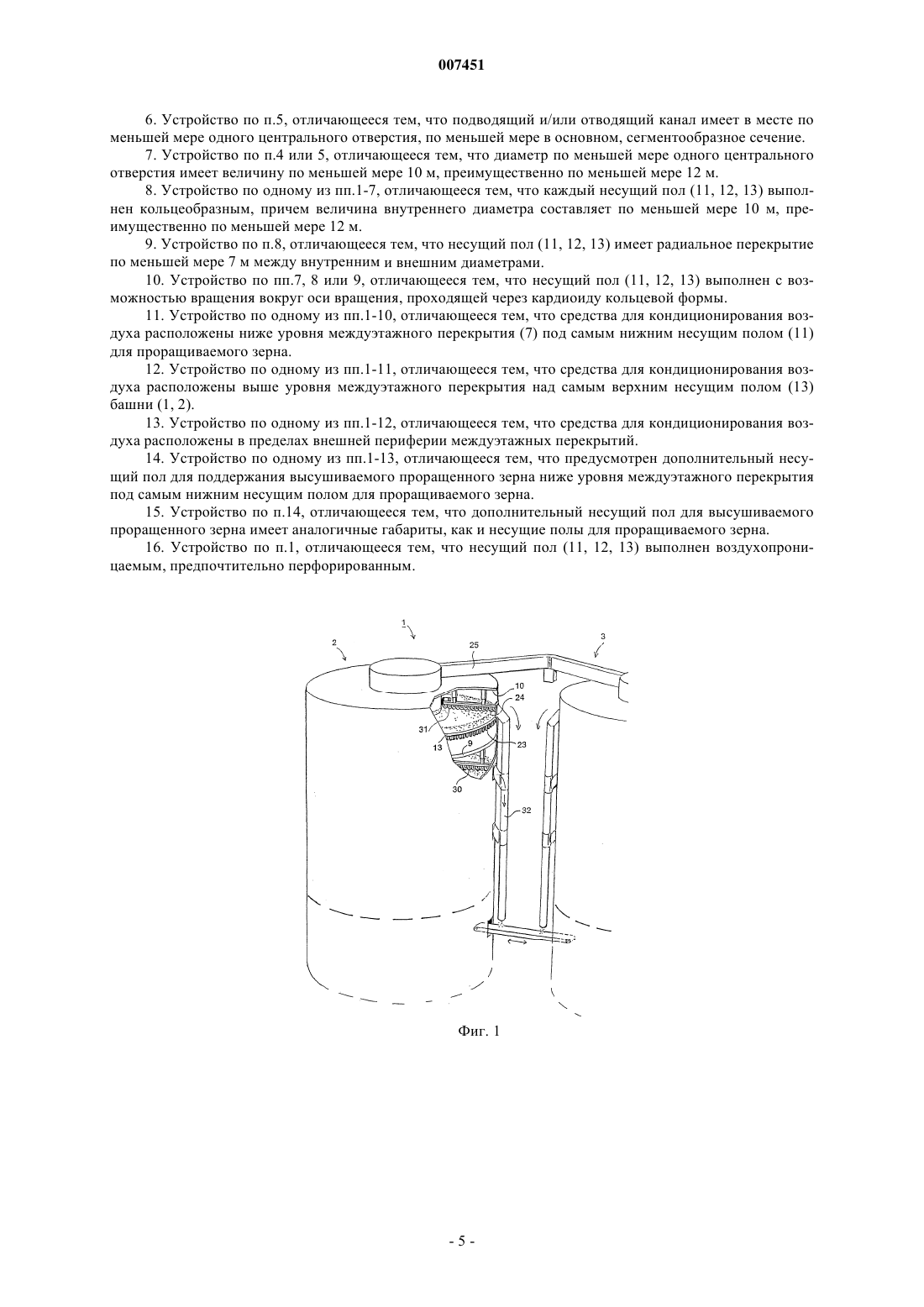 007451

6. Устройство по п.5, отличающееся тем, что подводящий и/или отводящий канал имеет в месте по меньшей мере одного центрального отверстия, по меньшей мере в основном, сегментообразное сечение.

7. Устройство по п.4 или 5, отличающееся тем, что диаметр по меньшей мере одного центрального отверстия имеет величину по меньшей мере 10 м, преимущественно по меньшей мере 12 м.

8. Устройство по одному из пп.1-7, отличающееся тем, что каждый несущий пол (11, 12, 13) выполнен кольцеобразным, причем величина внутреннего диаметра составляет по меньшей мере 10 м, преимущественно по меньшей мере 12 м.

9. Устройство по п.8, отличающееся тем, что несущий пол (11, 12, 13) имеет радиальное перекрытие по меньшей мере 7 м между внутренним и внешним диаметрами.

10. Устройство по пп.7, 8 или 9, отличающееся тем, что несущий пол (11, 12, 13) выполнен с возможностью вращения вокруг оси вращения, проходящей через кардиоиду кольцевой формы.

11. Устройство по одному из пп.1-10, отличающееся тем, что средства для кондиционирования воздуха расположены ниже уровня междуэтажного перекрытия (7) под самым нижним несущим полом (11) для проращиваемого зерна.

12. Устройство по одному из пп.1-11, отличающееся тем, что средства для кондиционирования воздуха расположены выше уровня междуэтажного перекрытия над самым верхним несущим полом (13) башни (1, 2).

13. Устройство по одному из пп.1-12, отличающееся тем, что средства для кондиционирования воздуха расположены в пределах внешней периферии междуэтажных перекрытий.

14. Устройство по одному из пп.1-13, отличающееся тем, что предусмотрен дополнительный несущий пол для поддержания высушиваемого проращенного зерна ниже уровня междуэтажного перекрытия под самым нижним несущим полом для проращиваемого зерна.

15. Устройство по п.14, отличающееся тем, что дополнительный несущий пол для высушиваемого проращенного зерна имеет аналогичные габариты, как и несущие полы для проращиваемого зерна.

16. Устройство по п.1, отличающееся тем, что несущий пол (11, 12, 13) выполнен воздухопроницаемым, предпочтительно перфорированным.

1
2
25
3
10
24
31
13
9
23
30
32

Фиг. 1

- 5 -